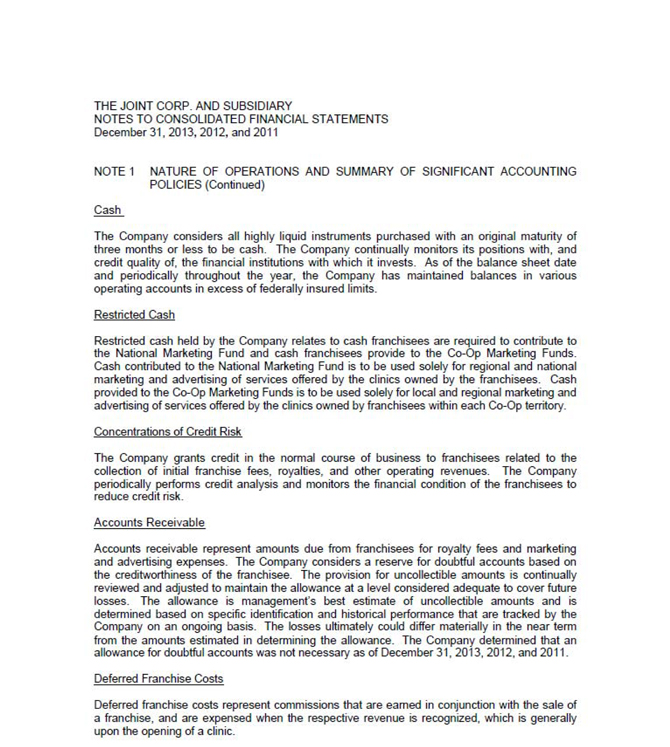 THE JOINT CORP. AND SUBSIDIARY
NOTES TO CONSOLIDATED FINANCIAL STATEMENTS
December 31, 2013, 2012, and 2011

NOTE 1 NATURE OF OPERATIONS AND SUMMARY OF SIGNIFICANT ACCOUNTING POLICIES (Continued)

Cash

The Company considers all highly liquid instruments purchased with an original maturity of three months or less to be cash. The Company continually monitors its positions with, and credit quality of, the financial institutions with which it invests. As of the balance sheet date and periodically throughout the year, the Company has maintained balances in various operating accounts in excess of federally insured limits.

Restricted Cash

Restricted cash held by the Company relates to cash franchisees are required to contribute to the National Marketing Fund and cash franchisees provide to the Co-Op Marketing Funds. Cash contributed to the National Marketing Fund is to be used solely for regional and national marketing and advertising of services offered by the clinics owned by the franchisees. Cash provided to the Co-Op Marketing Funds is to be used solely for local and regional marketing and advertising of services offered by the clinics owned by franchisees within each Co-Op territory.

Concentrations of Credit Risk

The Company grants credit in the normal course of business to franchisees related to the collection of initial franchise fees, royalties, and other operating revenues. The Company periodically performs credit analysis and monitors the financial condition of the franchisees to reduce credit risk.

Accounts Receivable

Accounts receivable represent amounts due from franchisees for royalty fees and marketing and advertising expenses. The Company considers a reserve for doubtful accounts based on the creditworthiness of the franchisee. The provision for uncollectible amounts is continually reviewed and adjusted to maintain the allowance at a level considered adequate to cover future losses. The allowance is management's best estimate of uncollectible amounts and is determined based on specific identification and historical performance that are tracked by the Company on an ongoing basis. The losses ultimately could differ materially in the near term from the amounts estimated in determining the allowance. The Company determined that an allowance for doubtful accounts was not necessary as of December 31, 2013, 2012, and 2011.

Deferred Franchise Costs

Deferred franchise costs represent commissions that are earned in conjunction with the sale of a franchise, and are expensed when the respective revenue is recognized, which is generally upon the opening of a clinic.